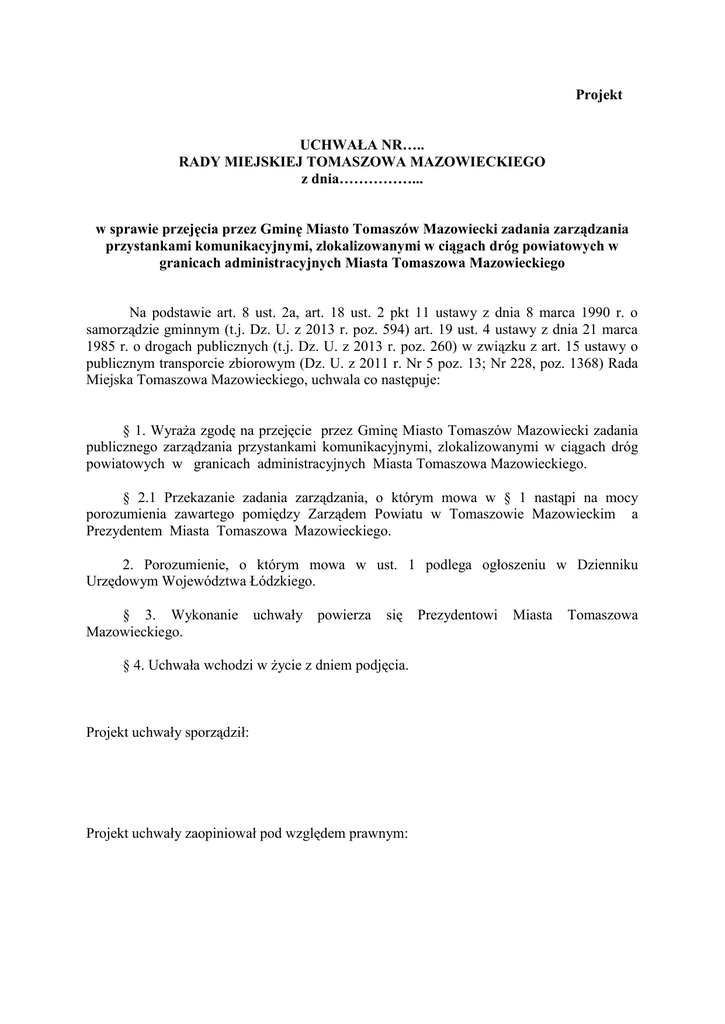 Projekt

UCHWAŁA NR…..
RADY MIEJSKIEJ TOMASZOWA MAZOWIECKIEGO
z dnia……………...

w sprawie przejęcia przez Gminę Miasto Tomaszów Mazowiecki zadania zarządzania przystankami komunikacyjnymi, zlokalizowanymi w ciągach dróg powiatowych w granicach administracyjnych Miasta Tomaszowa Mazowieckiego

Na podstawie art. 8 ust. 2a, art. 18 ust. 2 pkt 11 ustawy z dnia 8 marca 1990 r. o samorządzie gminnym (t.j. Dz. U. z 2013 r. poz. 594) art. 19 ust. 4 ustawy z dnia 21 marca 1985 r. o drogach publicznych (t.j. Dz. U. z 2013 r. poz. 260) w związku z art. 15 ustawy o publicznym transporcie zbiorowym (Dz. U. z 2011 r. Nr 5 poz. 13; Nr 228, poz. 1368) Rada Miejska Tomaszowa Mazowieckiego, uchwala co następuje:

§ 1. Wyraża zgodę na przejęcie przez Gminę Miasto Tomaszów Mazowiecki zadania publicznego zarządzania przystankami komunikacyjnymi, zlokalizowanymi w ciągach dróg powiatowych w granicach administracyjnych Miasta Tomaszowa Mazowieckiego.

§ 2.1 Przekazanie zadania zarządzania, o którym mowa w § 1 nastąpi na mocy porozumienia zawartego pomiędzy Zarządem Powiatu w Tomaszowie Mazowieckim a Prezydentem Miasta Tomaszowa Mazowieckiego.

2. Porozumienie, o którym mowa w ust. 1 podlega ogłoszeniu w Dzienniku Urzędowym Województwa Łódzkiego.

§ 3. Wykonanie uchwały powierza się Prezydentowi Miasta Tomaszowa Mazowieckiego.

§ 4. Uchwała wchodzi w życie z dniem podjęcia.

Projekt uchwały sporządził:

Projekt uchwały zaopiniował pod względem prawnym: